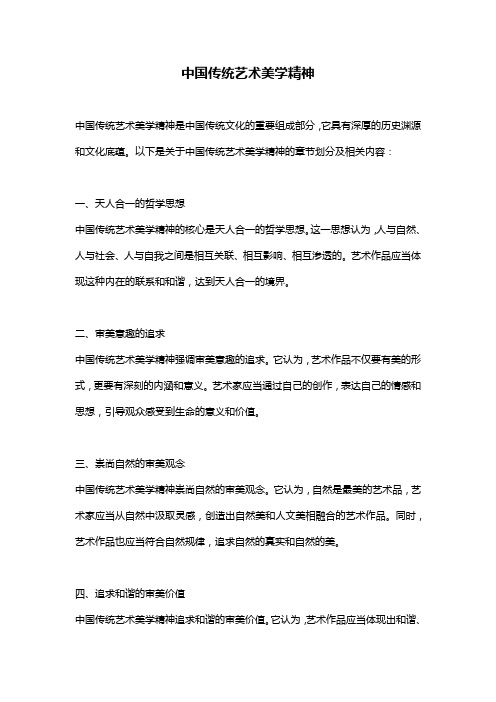 中国传统艺术美学精神

中国传统艺术美学精神是中国传统文化的重要组成部分，它具有深厚的历史渊源和文化底蕴。以下是关于中国传统艺术美学精神的章节划分及相关内容：

一、天人合一的哲学思想

中国传统艺术美学精神的核心是天人合一的哲学思想。这一思想认为，人与自然、人与社会、人与自我之间是相互关联、相互影响、相互渗透的。艺术作品应当体现这种内在的联系和和谐，达到天人合一的境界。

二、审美意趣的追求

中国传统艺术美学精神强调审美意趣的追求。它认为，艺术作品不仅要有美的形式，更要有深刻的内涵和意义。艺术家应当通过自己的创作，表达自己的情感和思想，引导观众感受到生命的意义和价值。

三、崇尚自然的审美观念

中国传统艺术美学精神崇尚自然的审美观念。它认为，自然是最美的艺术品，艺术家应当从自然中汲取灵感，创造出自然美和人文美相融合的艺术作品。同时，艺术作品也应当符合自然规律，追求自然的真实和自然的美。

四、追求和谐的审美价值

中国传统艺术美学精神追求和谐的审美价值。它认为，艺术作品应当体现出和谐、